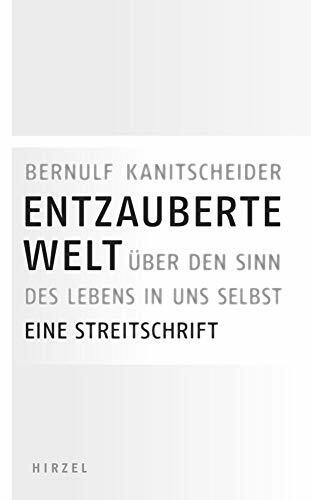 BERNULF KANITSCHEIDER

ENTZAUBERTE WELT

ÜBER DEN SINN DES LEBENS IN UNS SELBST

EINE STREITSCHRIFT

HIRZEL